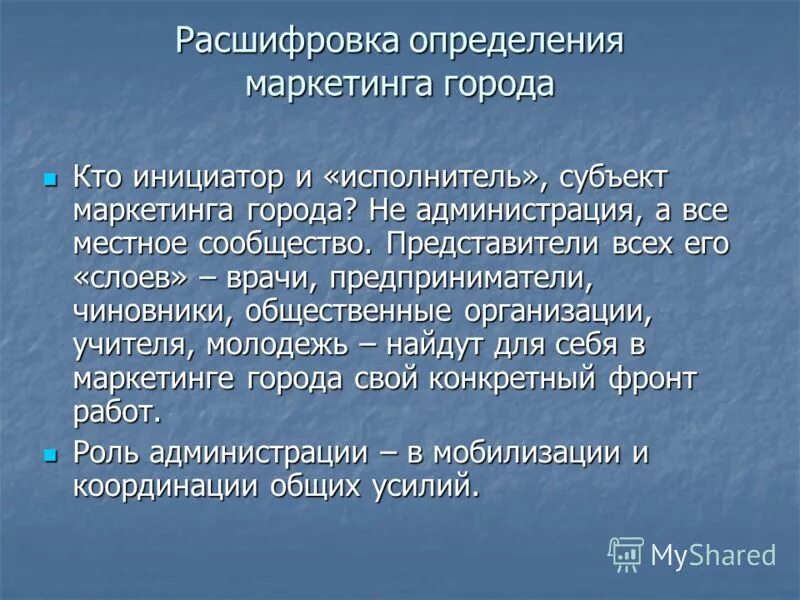 Расшифровка определения маркетинга города

Кто инициатор и «исполнитель», субъект маркетинга города? Не администрация, а все местное сообщество. Представители всех его «слоев» – врачи, предприниматели, чиновники, общественные организации, учителя, молодежь – найдут для себя в маркетинге города свой конкретный фронт работ.

Роль администрации – в мобилизации и координации общих усилий.

MyShared